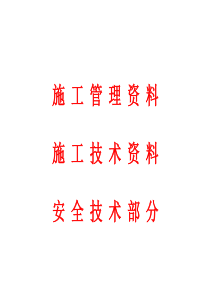 施工管理资料

施工技术资料

安全技术部分